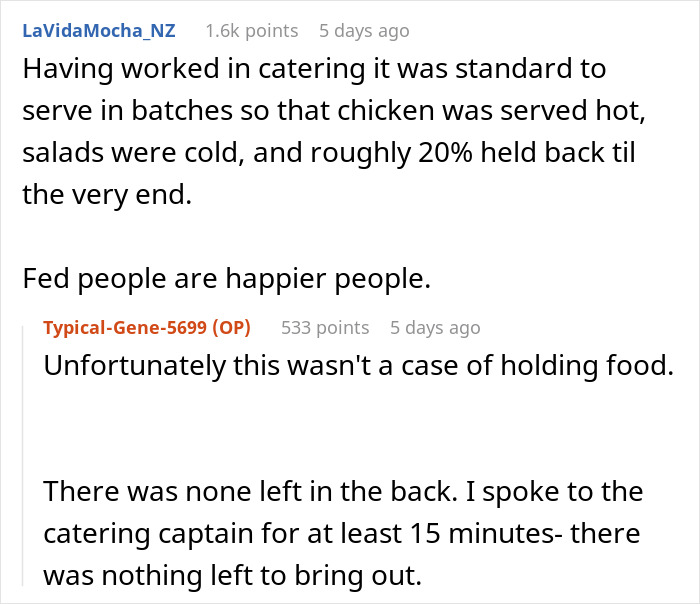 LaVidaMocha_NZ 1.6k points 5 days ago

Having worked in catering it was standard to serve in batches so that chicken was served hot, salads were cold, and roughly 20% held back til the very end.

Fed people are happier people.

Typical-Gene-5699 (OP) 533 points 5 days ago

Unfortunately this wasn't a case of holding food.

There was none left in the back. I spoke to the catering captain for at least 15 minutes- there was nothing left to bring out.